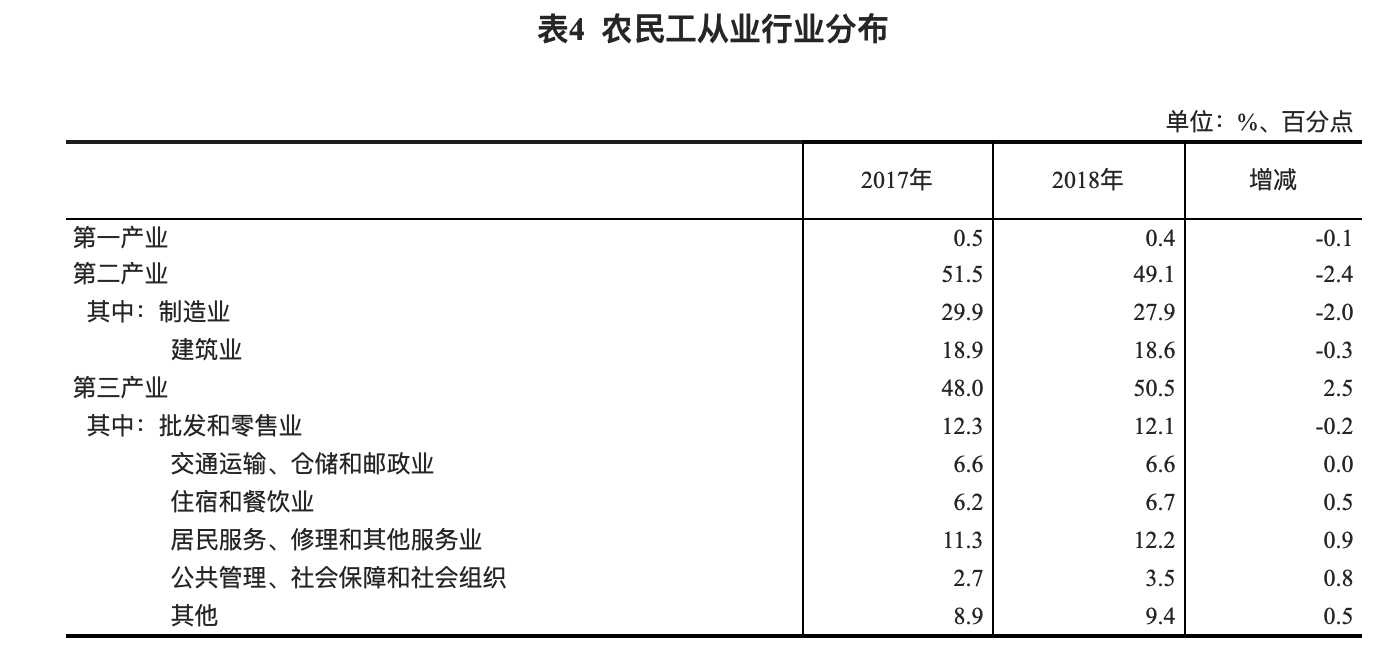 表4 农民工从业行业分布

单位：%、百分点

| | 2017年 | 2018年 | 增减 |
|---|---|---|---|
| 第一产业 | 0.5 | 0.4 | -0.1 |
| 第二产业 | 51.5 | 49.1 | -2.4 |
| 其中：制造业 | 29.9 | 27.9 | -2.0 |
| 建筑业 | 18.9 | 18.6 | -0.3 |
| 第三产业 | 48.0 | 50.5 | 2.5 |
| 其中：批发和零售业 | 12.3 | 12.1 | -0.2 |
| 交通运输、仓储和邮政业 | 6.6 | 6.6 | 0.0 |
| 住宿和餐饮业 | 6.2 | 6.7 | 0.5 |
| 居民服务、修理和其他服务业 | 11.3 | 12.2 | 0.9 |
| 公共管理、社会保障和社会组织 | 2.7 | 3.5 | 0.8 |
| 其他 | 8.9 | 9.4 | 0.5 |